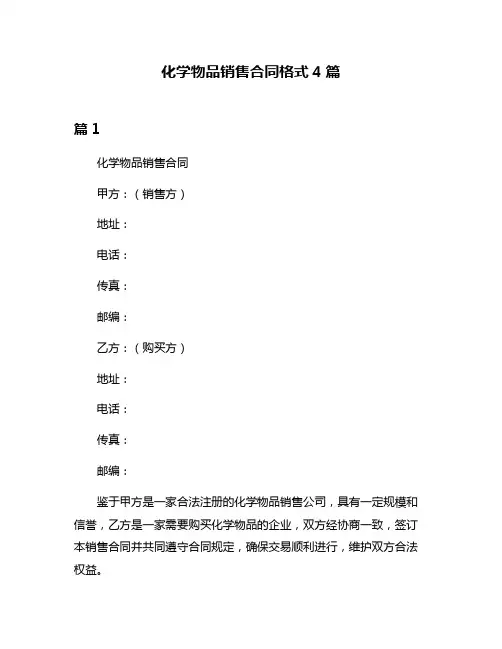 化学物品销售合同格式 4 篇

篇 1

化学物品销售合同

甲方：（销售方）

地址：

电话：

传真：

邮编：

乙方：（购买方）

地址：

电话：

传真：

邮编：

鉴于甲方是一家合法注册的化学物品销售公司，具有一定规模和信誉，乙方是一家需要购买化学物品的企业，双方经协商一致，签订本销售合同并共同遵守合同规定，确保交易顺利进行，维护双方合法权益。